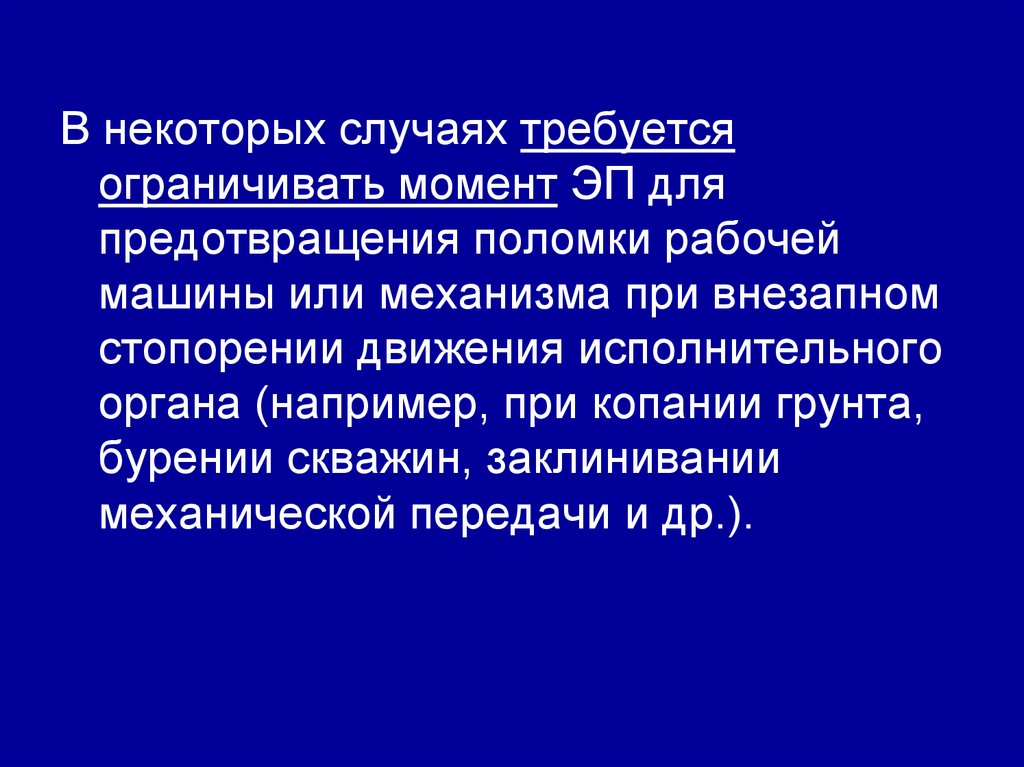 В некоторых случаях требуется ограничивать момент ЭП для предотвращения поломки рабочей машины или механизма при внезапном стопорении движения исполнительного органа (например, при копании грунта, бурении скважин, заклинивании механической передачи и др.).